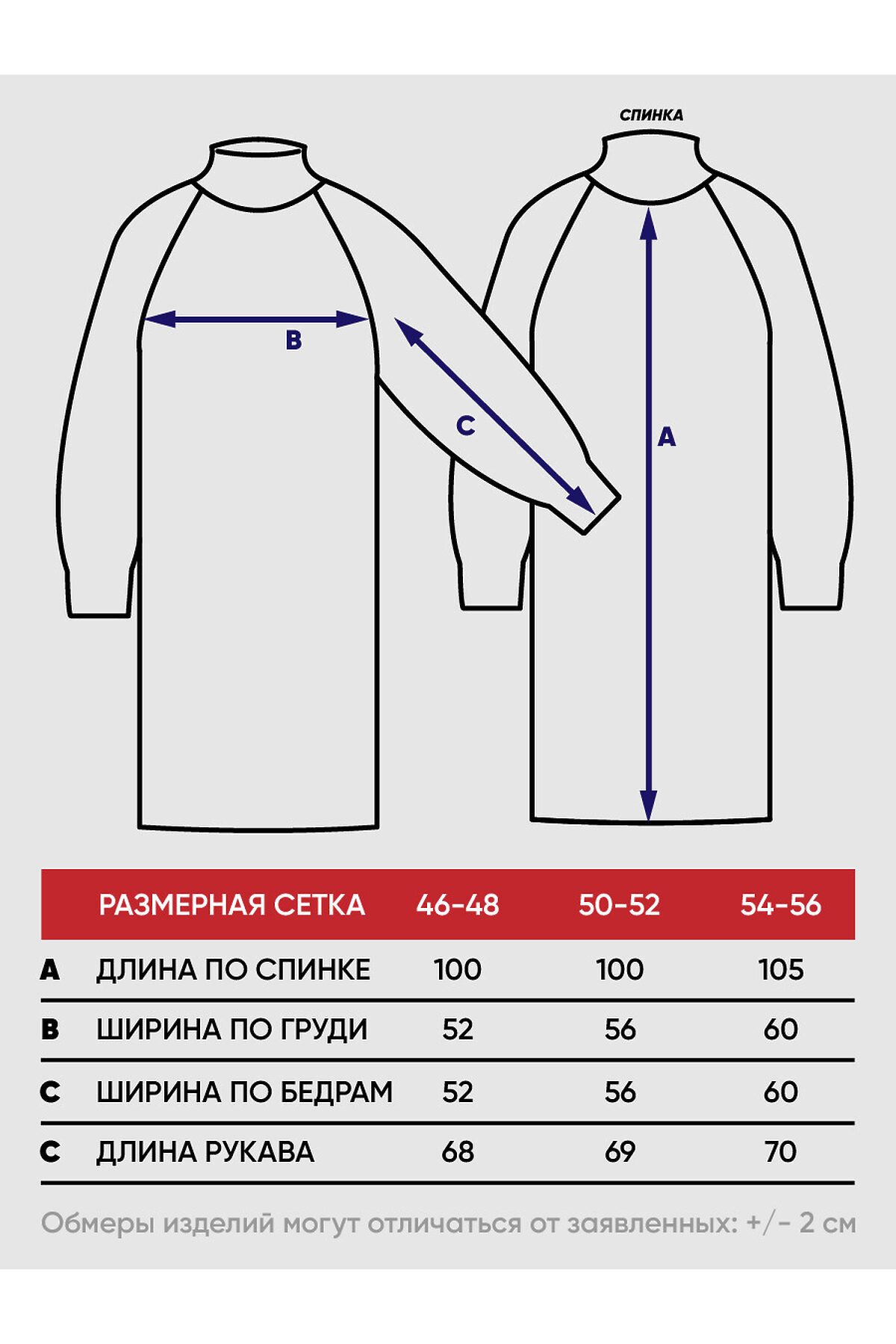 СПИНКА

B

C

A

| | РАЗМЕРНАЯ СЕТКА | 46-48 | 50-52 | 54-56 |
|---|---|---|---|---|
| A | ДЛИНА ПО СПИНКЕ | 100 | 100 | 105 |
| B | ШИРИНА ПО ГРУДИ | 52 | 56 | 60 |
| C | ШИРИНА ПО БЕДРАМ | 52 | 56 | 60 |
| C | ДЛИНА РУКАВА | 68 | 69 | 70 |

Обмеры изделий могут отличаться от заявленных: +/- 2 см